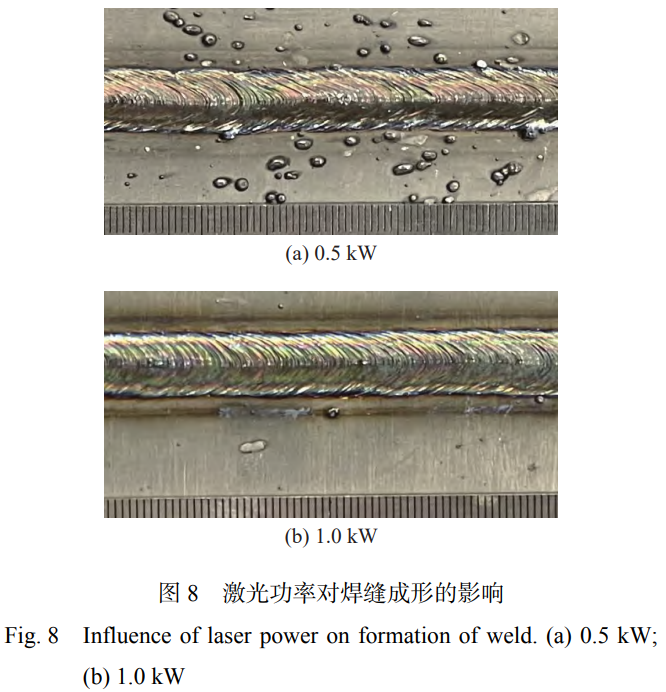 (a) 0.5 kW

(b) 1.0 kW

图8 激光功率对焊缝成形的影响

Fig. 8 Influence of laser power on formation of weld. (a) 0.5 kW; (b) 1.0 kW